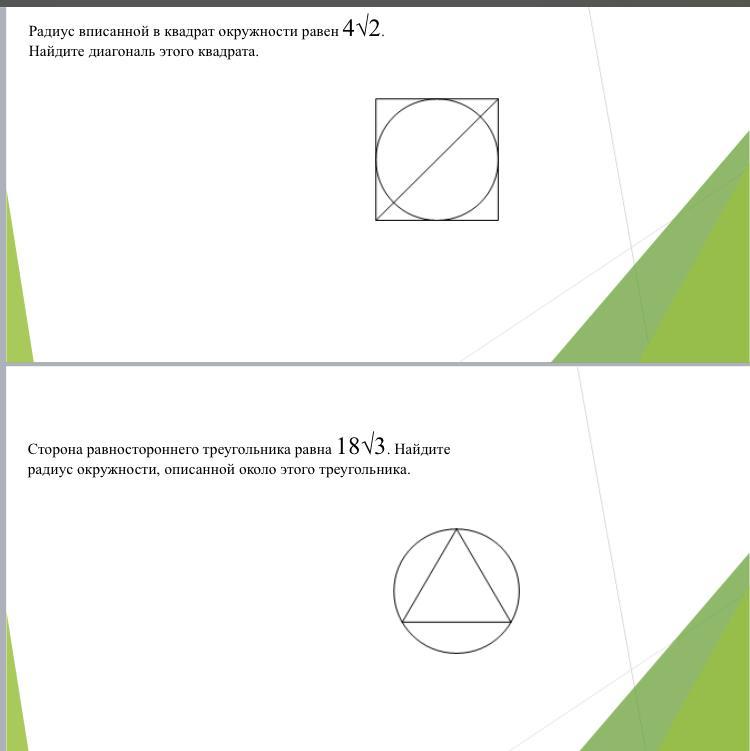 Радиус вписанной в квадрат окружности равен $4\sqrt{2}$. Найдите диагональ этого квадрата.

Сторона равностороннего треугольника равна $18\sqrt{3}$. Найдите радиус окружности, описанной около этого треугольника.